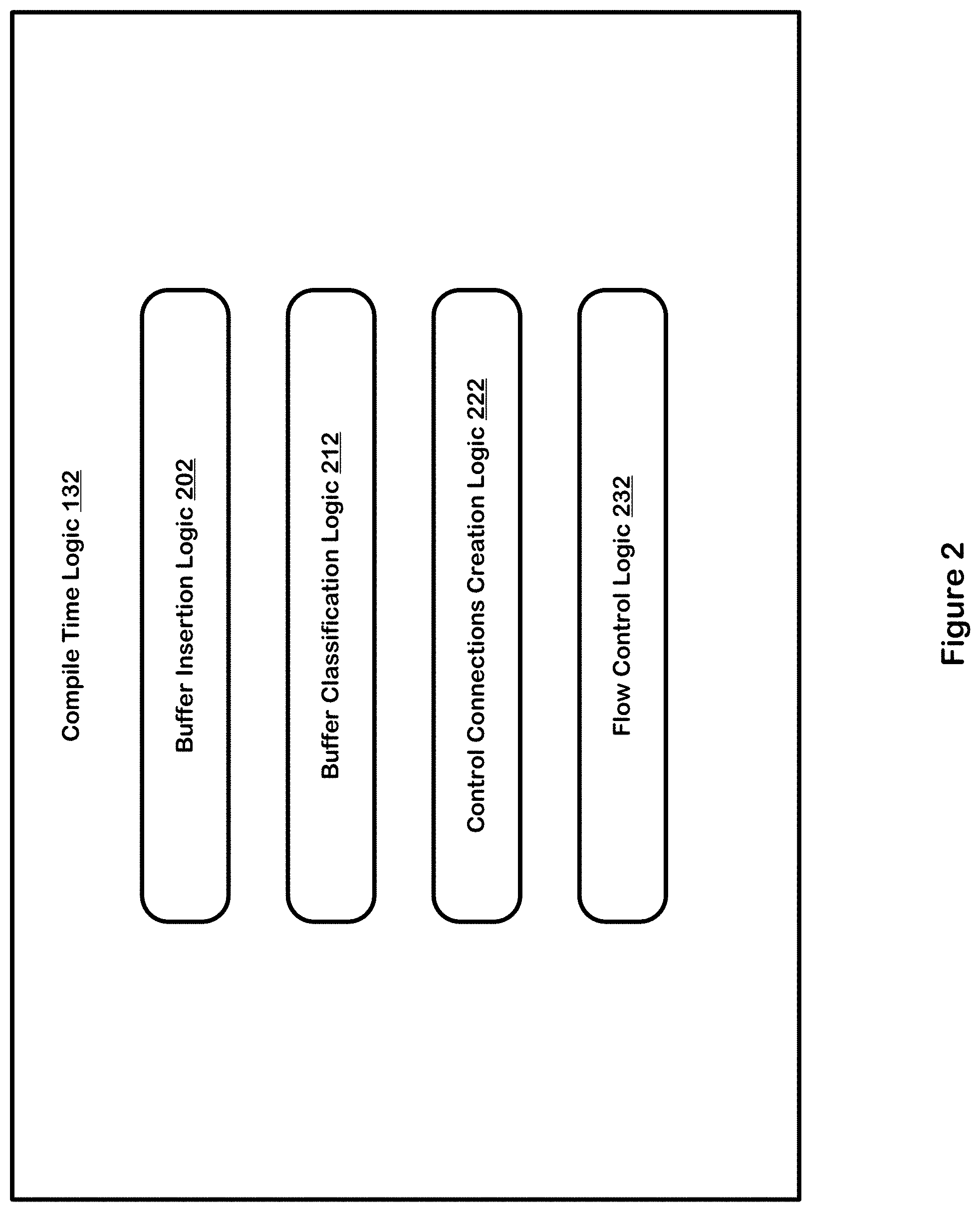 Compile Time Logic 132

Buffer Insertion Logic 202

Buffer Classification Logic 212

Control Connections Creation Logic 222

Flow Control Logic 232

Figure 2